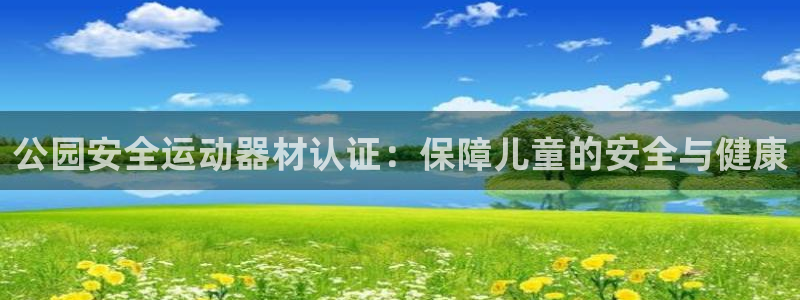 公园安全运动器材认证：保障儿童的安全与健康